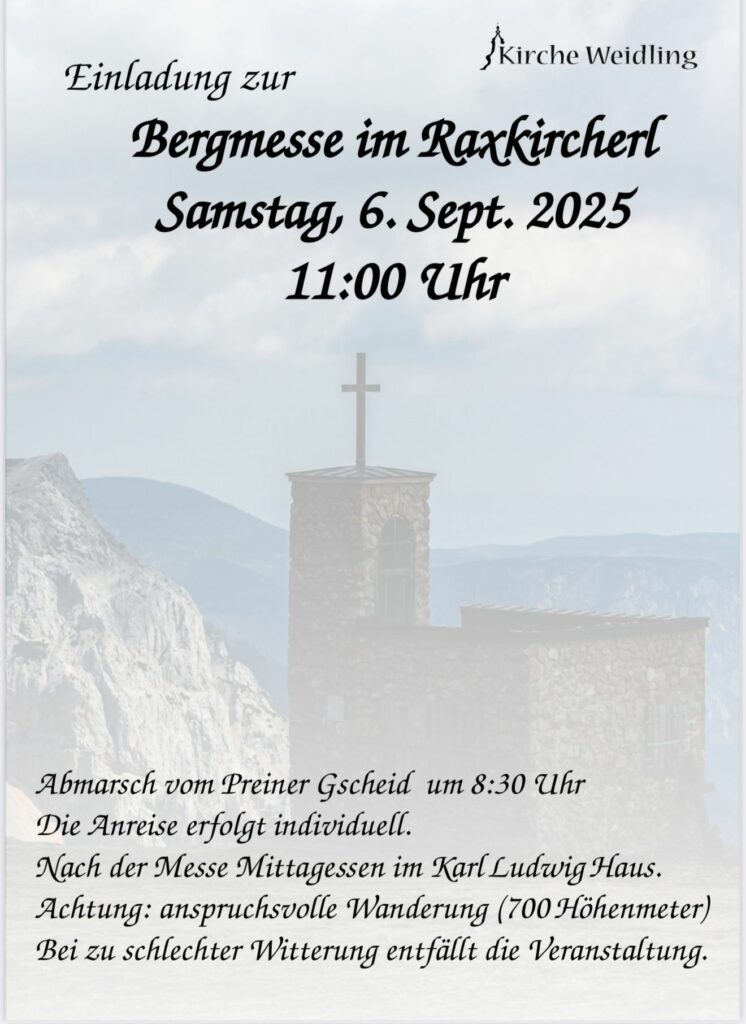 Kirche Weidling

Einladung zur

Bergmesse im Raxkircherl
Samstag, 6. Sept. 2025
11:00 Uhr

Abmarsch vom Preiner Gscheid um 8:30 Uhr
Die Anreise erfolgt individuell.
Nach der Messe Mittagessen im Karl Ludwig Haus.
Achtung: anspruchsvolle Wanderung (700 Höhenmeter)
Bei zu schlechter Witterung entfällt die Veranstaltung.